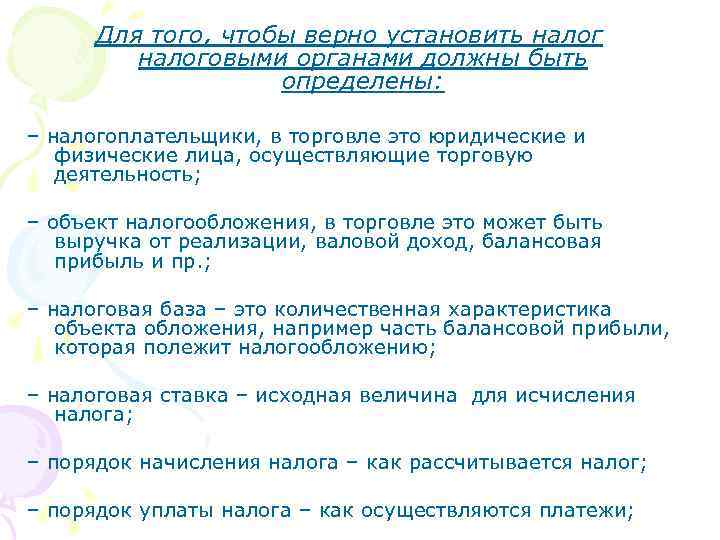 Для того, чтобы верно установить налог налоговыми органами должны быть определены:

– налогоплательщики, в торговле это юридические и физические лица, осуществляющие торговую деятельность;

– объект налогообложения, в торговле это может быть выручка от реализации, валовой доход, балансовая прибыль и пр.;

– налоговая база – это количественная характеристика объекта обложения, например часть балансовой прибыли, которая полежит налогообложению;

– налоговая ставка – исходная величина  для исчисления налога;

– порядок начисления налога – как рассчитывается налог;

– порядок уплаты налога – как осуществляются платежи;